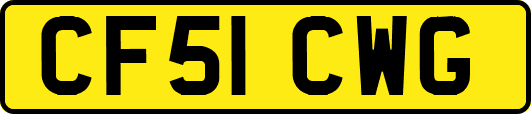 CF51 CWG